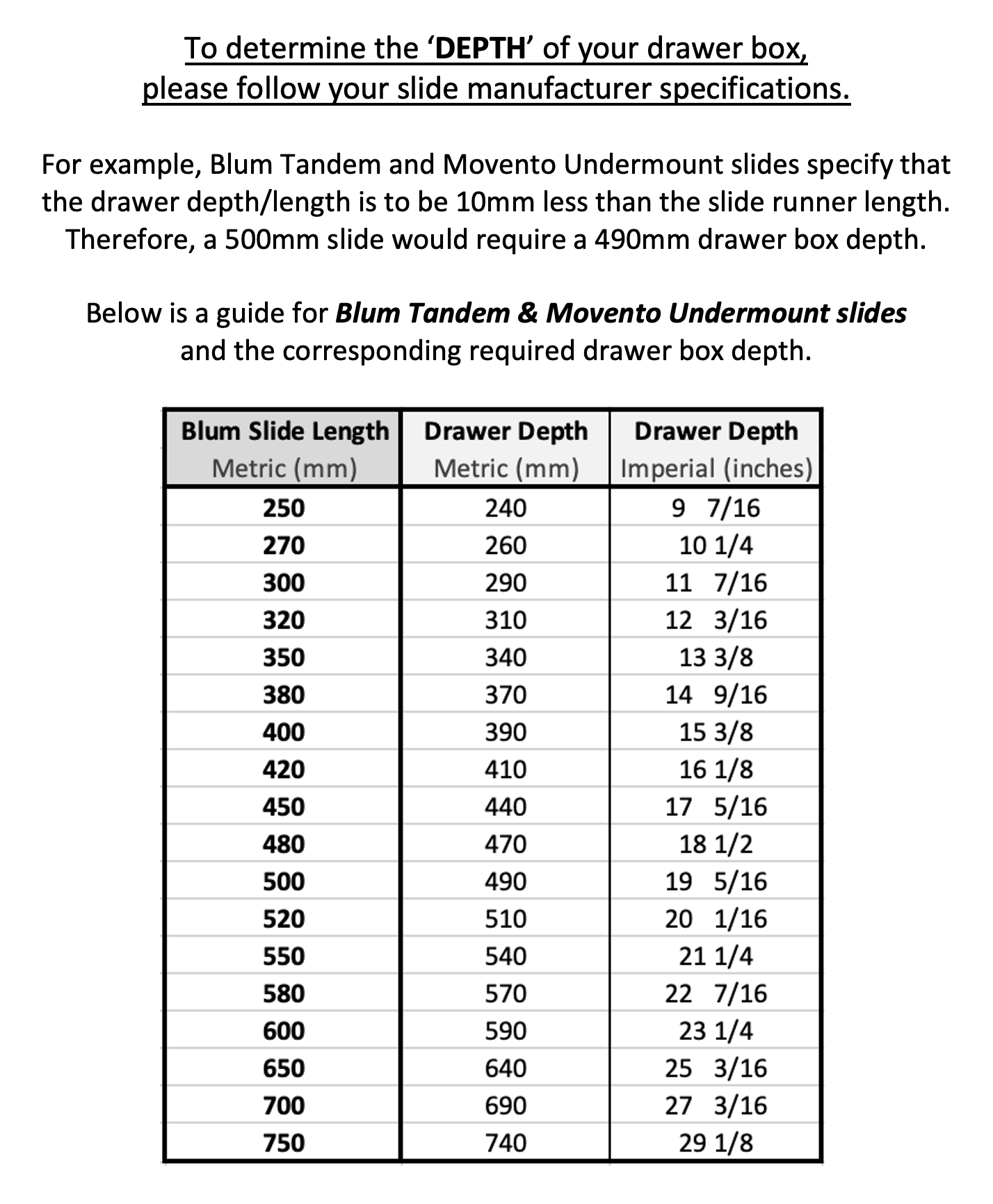 To determine the ‘DEPTH’ of your drawer box, please follow your slide manufacturer specifications.

For example, Blum Tandem and Movento Undermount slides specify that the drawer depth/length is to be 10mm less than the slide runner length. Therefore, a 500mm slide would require a 490mm drawer box depth.

Below is a guide for Blum Tandem & Movento Undermount slides and the corresponding required drawer box depth.

| Blum Slide Length Metric (mm) | Drawer Depth Metric (mm) | Drawer Depth Imperial (inches) |
|---|---|---|
| 250 | 240 | 9 7/16 |
| 270 | 260 | 10 1/4 |
| 300 | 290 | 11 7/16 |
| 320 | 310 | 12 3/16 |
| 350 | 340 | 13 3/8 |
| 380 | 370 | 14 9/16 |
| 400 | 390 | 15 3/8 |
| 420 | 410 | 16 1/8 |
| 450 | 440 | 17 5/16 |
| 480 | 470 | 18 1/2 |
| 500 | 490 | 19 5/16 |
| 520 | 510 | 20 1/16 |
| 550 | 540 | 21 1/4 |
| 580 | 570 | 22 7/16 |
| 600 | 590 | 23 1/4 |
| 650 | 640 | 25 3/16 |
| 700 | 690 | 27 3/16 |
| 750 | 740 | 29 1/8 |